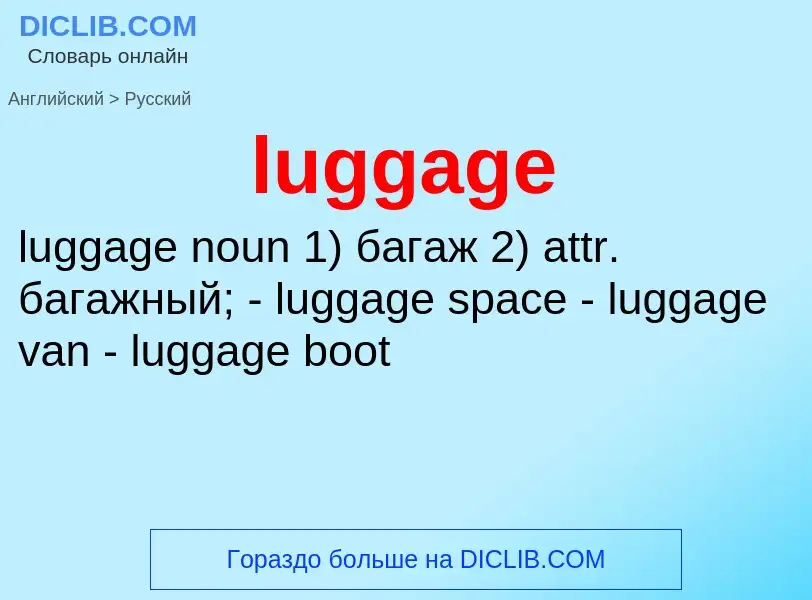 DICLIB.COM
Словарь онлайн

Английский > Русский

luggage

luggage noun 1) багаж 2) attr. багажный; - luggage space - luggage van - luggage boot

Гораздо больше на DICLIB.COM